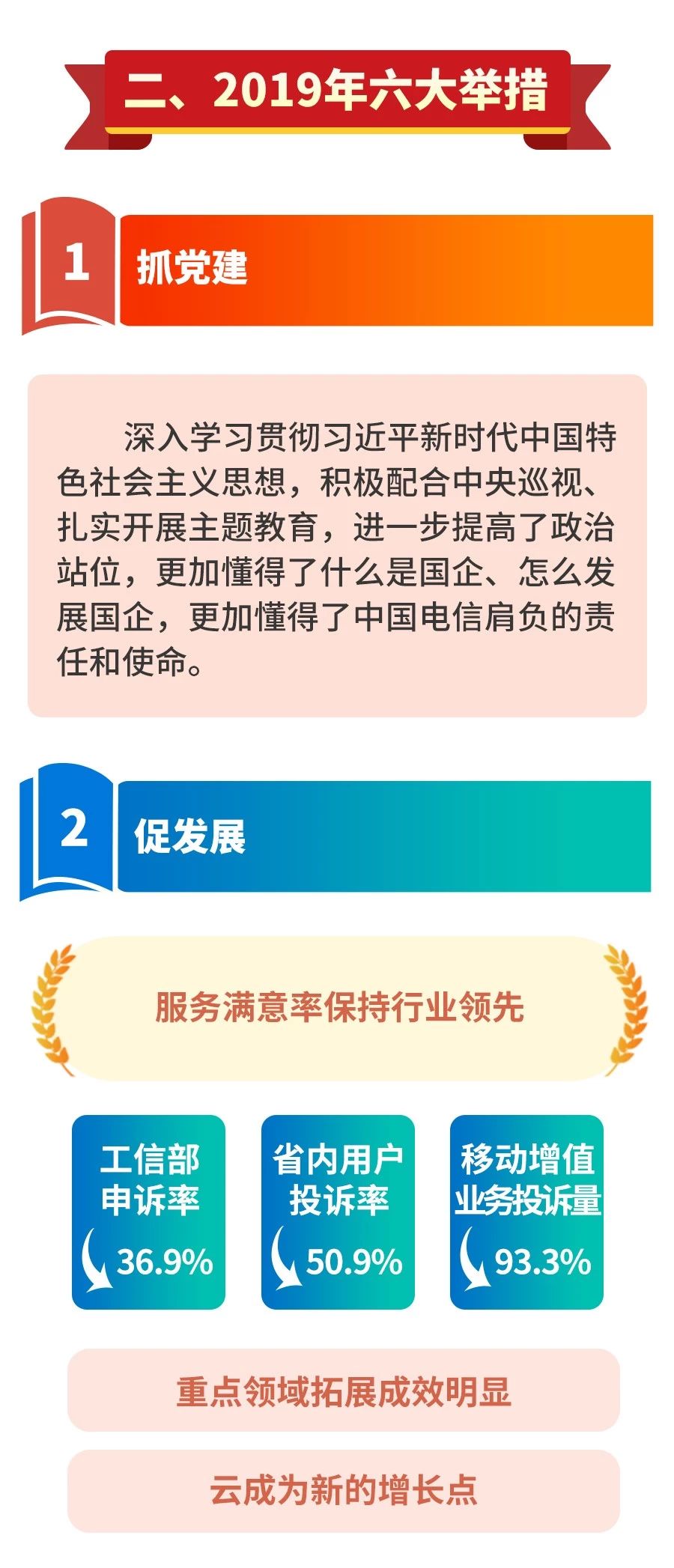 二、2019年六大举措

1

抓党建

深入学习贯彻习近平新时代中国特色社会主义思想，积极配合中央巡视、扎实开展主题教育，进一步提高了政治站位，更加懂得了什么是国企、怎么发展国企，更加懂得了中国电信肩负的责任和使命。

2

促发展

服务满意率保持行业领先

工信部
申诉率
36.9%

省内用户
投诉率
50.9%

移动增值
业务投诉量
93.3%

重点领域拓展成效明显

云成为新的增长点